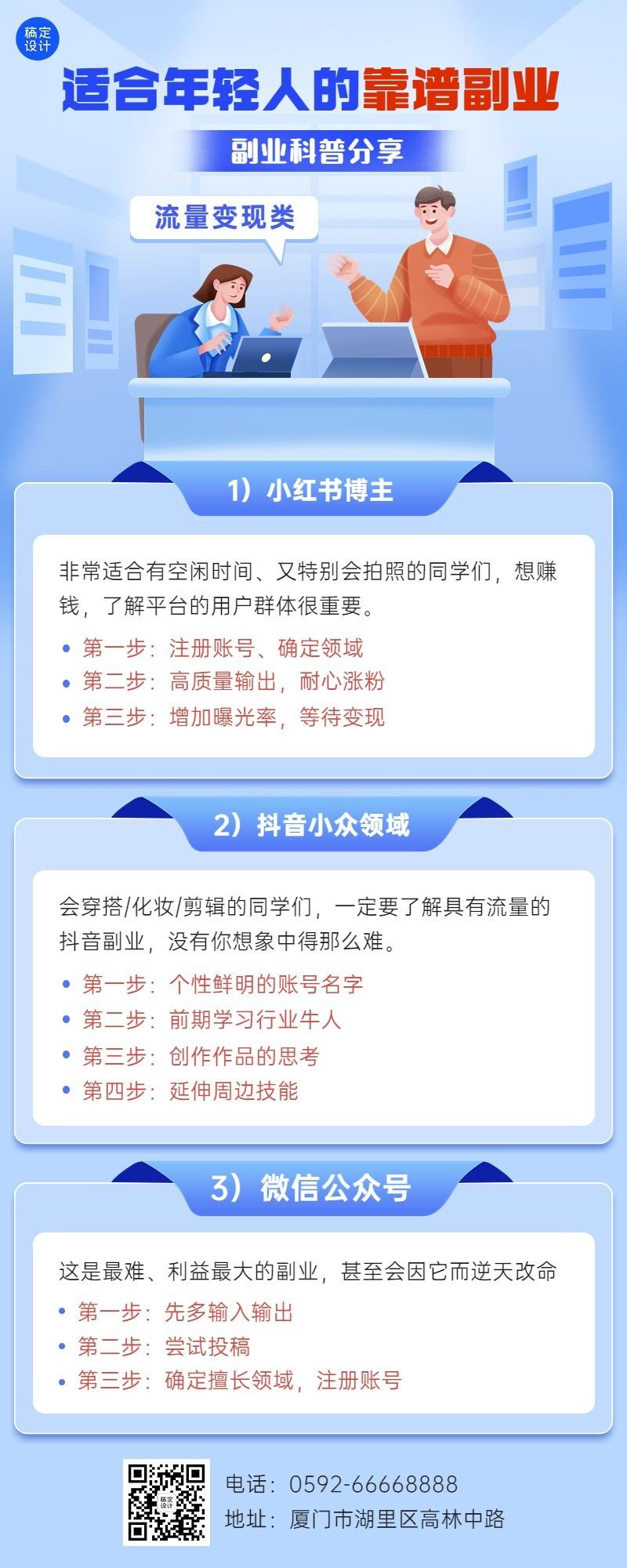 稿定设计

适合年轻人的靠谱副业

副业科普分享

流量变现类

1）小红书博主

非常适合有空闲时间、又特别会拍照的同学们，想赚钱，了解平台的用户群体很重要。

• 第一步：注册账号、确定领域
• 第二步：高质量输出，耐心涨粉
• 第三步：增加曝光率，等待变现

2）抖音小众领域

会穿搭/化妆/剪辑的同学们，一定要了解具有流量的抖音副业，没有你想象中得那么难。

• 第一步：个性鲜明的账号名字
• 第二步：前期学习行业牛人
• 第三步：创作作品的思考
• 第四步：延伸周边技能

3）微信公众号

这是最难、利益最大的副业，甚至会因它而逆天改命

• 第一步：先多输入输出
• 第二步：尝试投稿
• 第三步：确定擅长领域，注册账号

稿定设计

电话：0592-66668888
地址：厦门市湖里区高林中路